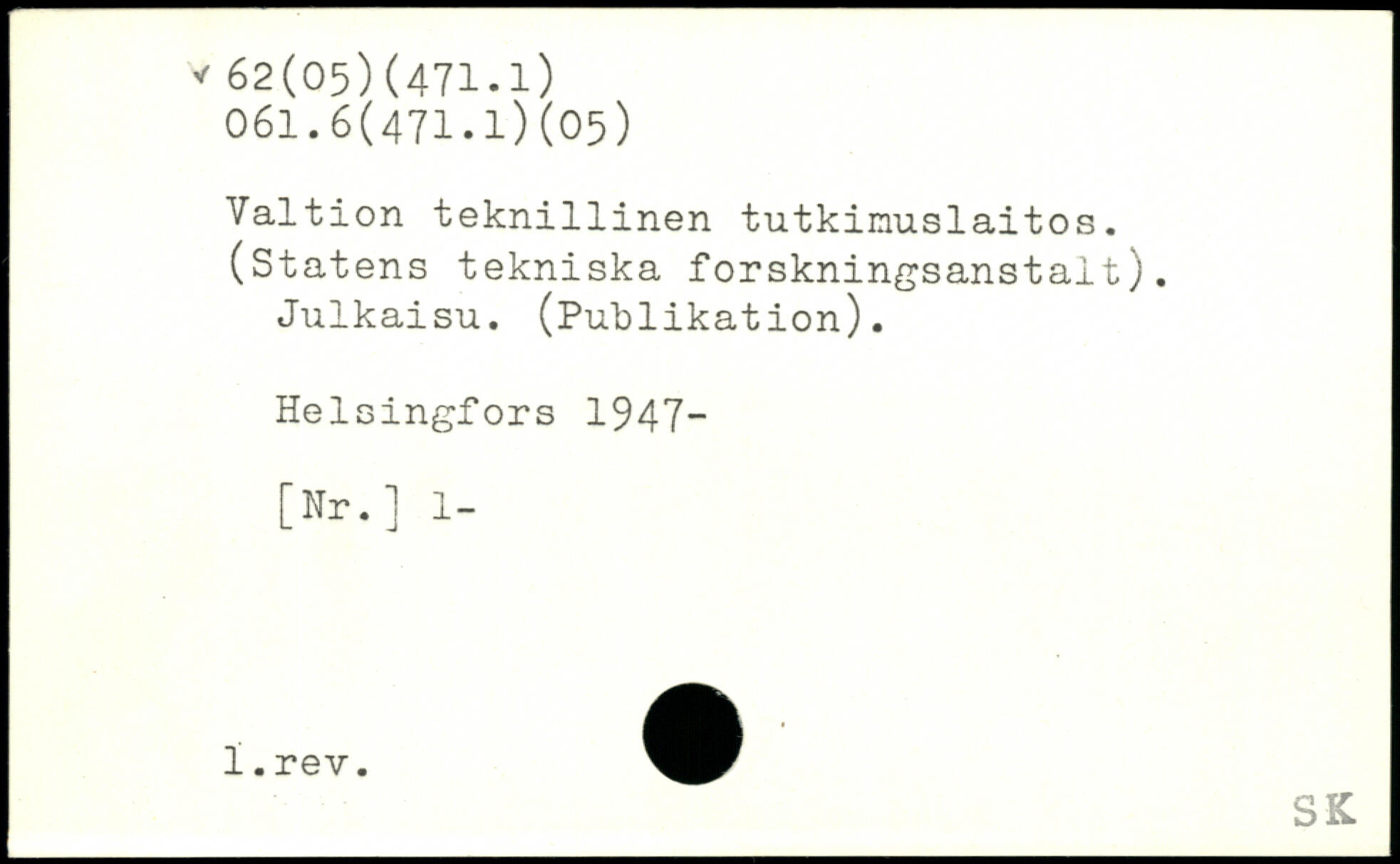 v 62(05)(471.1)
061.6(471.1)(05)

Valtion teknillinen tutkimuslaitos. (Statens tekniska forskningsanstalt). Julkaisu. (Publikation).

Helsingfors 1947-

[Nr.] 1-

1.rev.

SK